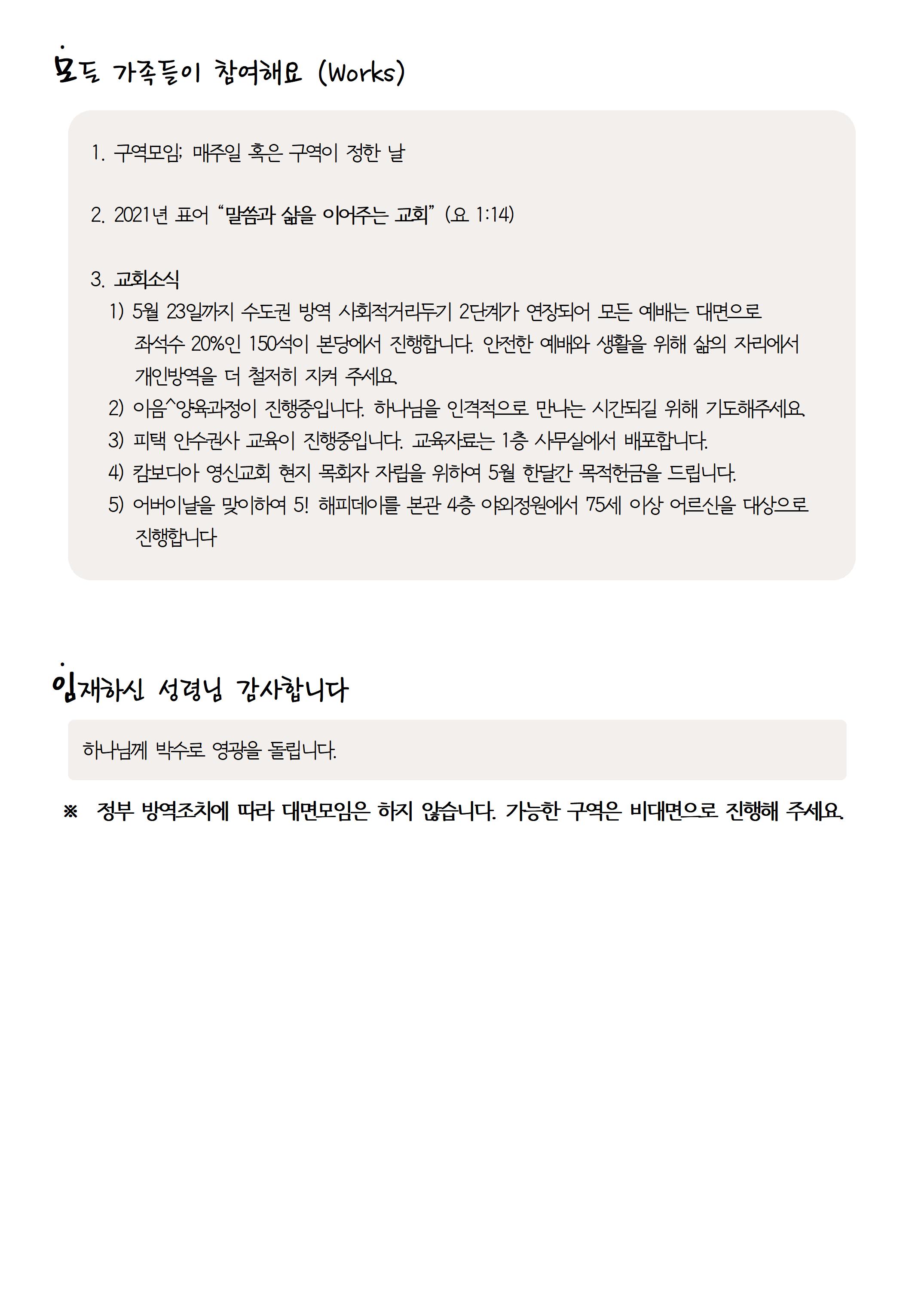 모든 가족들이 참여해요 (Works)

1. 구역모임; 매주일 혹은 구역이 정한 날

2. 2021년 표어 "말씀과 삶을 이어주는 교회" (요 1:14)

3. 교회소식
1) 5월 23일까지 수도권 방역 사회적거리두기 2단계가 연장되어 모든 예배는 대면으로 좌석수 20%인 150석이 본당에서 진행합니다. 안전한 예배와 생활을 위해 삶의 자리에서 개인방역을 더 철저히 지켜 주세요.
2) 이음^양육과정이 진행중입니다. 하나님을 인격적으로 만나는 시간되길 위해 기도해주세요.
3) 피택 안수권사 교육이 진행중입니다. 교육자료는 1층 사무실에서 배포합니다.
4) 캄보디아 영신교회 현지 목회자 자립을 위하여 5월 한달간 목적헌금을 드립니다.
5) 어버이날을 맞이하여 5! 해피데이를 본관 4층 야외정원에서 75세 이상 어르신을 대상으로 진행합니다

임재하신 성령님 감사합니다

하나님께 박수로 영광을 돌립니다.

※ 정부 방역조치에 따라 대면모임은 하지 않습니다. 가능한 구역은 비대면으로 진행해 주세요.